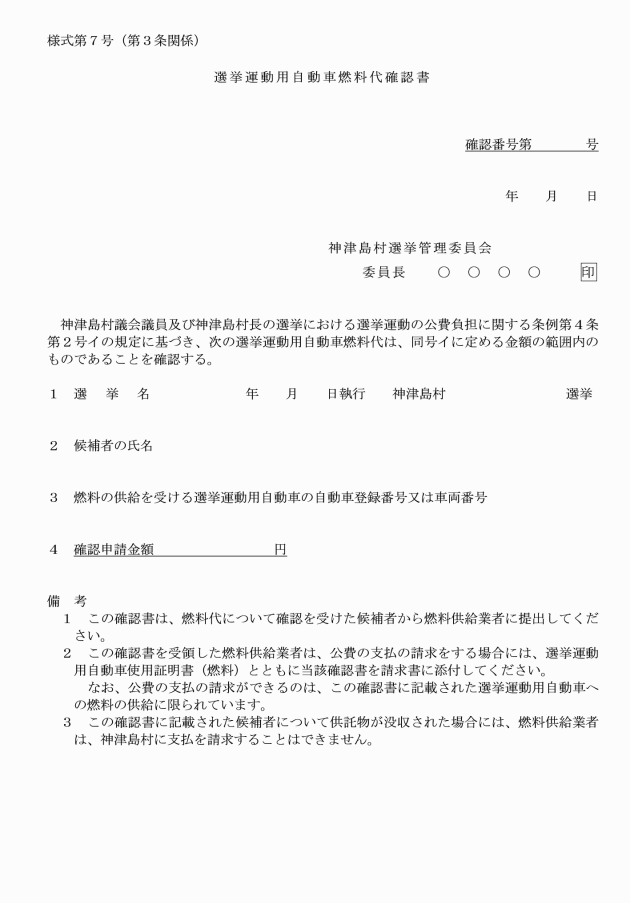 様式第７号（第３条関係）

選挙運動用自動車燃料代確認書

確認番号第　　　号

年　月　日

神津島村選挙管理委員会
委員長　○　○　○　○　印

神津島村議会議員及び神津島村長の選挙における選挙運動の公費負担に関する条例第４条第２号イの規定に基づき、次の選挙運動用自動車燃料代は、同号イに定める金額の範囲内のものであることを確認する。

１　選　挙　名　　　年　月　日執行　神津島村　　　選挙

２　候補者の氏名

３　燃料の供給を受ける選挙運動用自動車の自動車登録番号又は車両番号

４　確認申請金額　　　円

備　考
１　この確認書は、燃料代について確認を受けた候補者から燃料供給業者に提出してください。
２　この確認書を受領した燃料供給業者は、公費の支払の請求をする場合には、選挙運動用自動車使用証明書（燃料）とともに当該確認書を請求書に添付してください。
なお、公費の支払の請求ができるのは、この確認書に記載された選挙運動用自動車への燃料の供給に限られています。
３　この確認書に記載された候補者について供託物が没収された場合には、燃料供給業者は、神津島村に支払を請求することはできません。